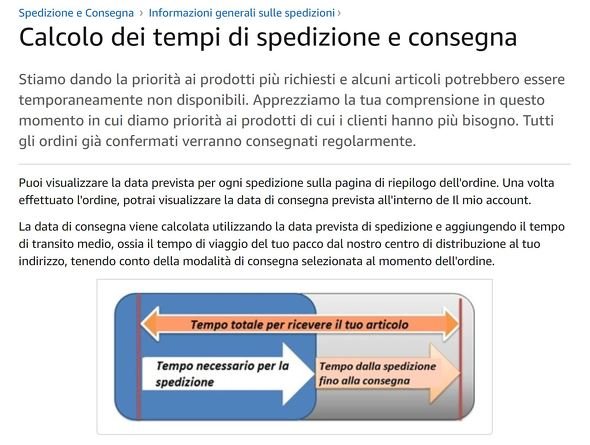 Spedizione e Consegna › Informazioni generali sulle spedizioni ›

Calcolo dei tempi di spedizione e consegna

Stiamo dando la priorità ai prodotti più richiesti e alcuni articoli potrebbero essere temporaneamente non disponibili. Apprezziamo la tua comprensione in questo momento in cui diamo priorità ai prodotti di cui i clienti hanno più bisogno. Tutti gli ordini già confermati verranno consegnati regolarmente.

Puoi visualizzare la data prevista per ogni spedizione sulla pagina di riepilogo dell'ordine. Una volta effettuato l'ordine, potrai visualizzare la data di consegna prevista all'interno de Il mio account.

La data di consegna viene calcolata utilizzando la data prevista di spedizione e aggiungendo il tempo di transito medio, ossia il tempo di viaggio del tuo pacco dal nostro centro di distribuzione al tuo indirizzo, tenendo conto della modalità di consegna selezionata al momento dell'ordine.

Tempo totale per ricevere il tuo articolo

Tempo necessario per la spedizione

Tempo dalla spedizione fino alla consegna